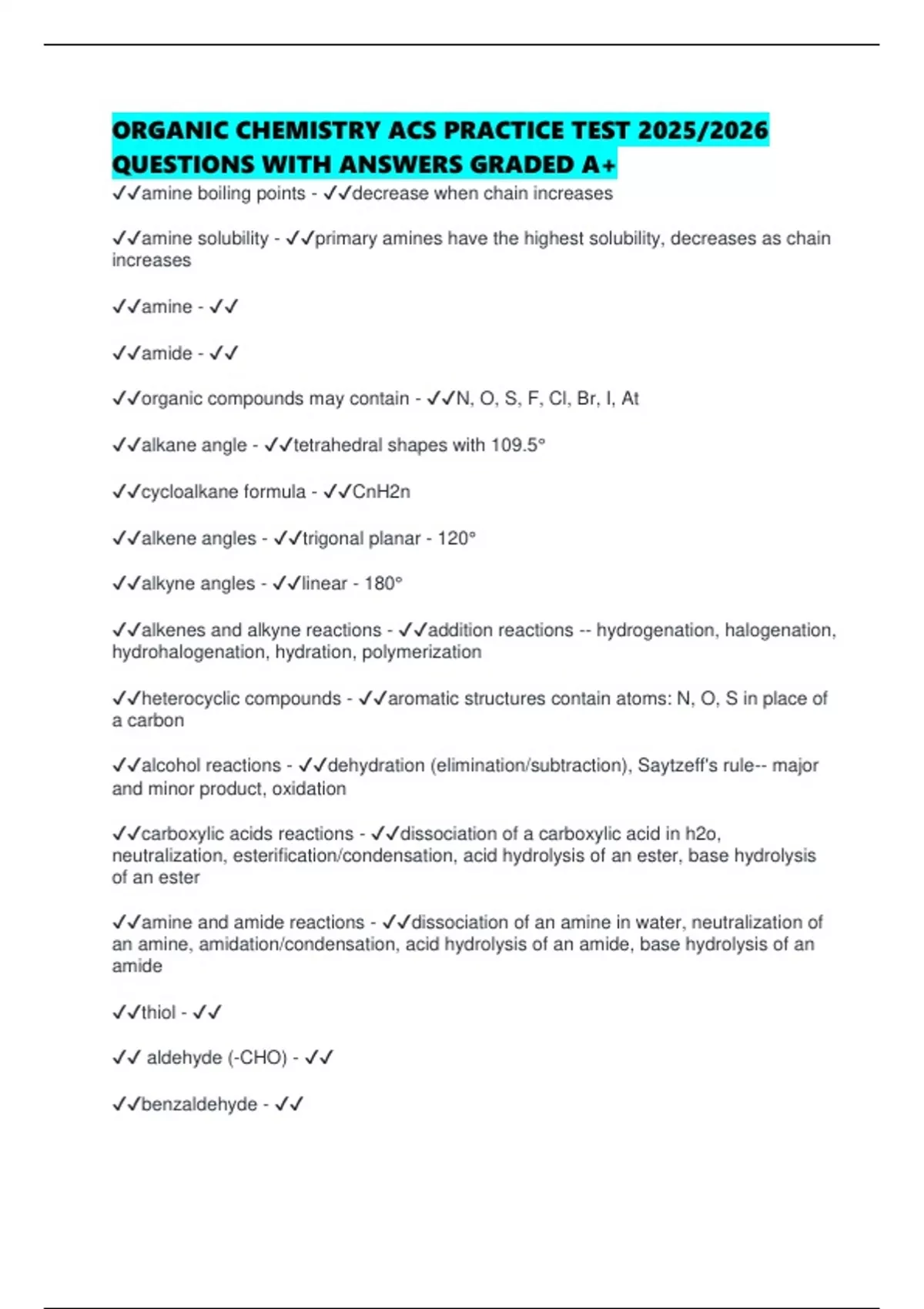 ORGANIC CHEMISTRY ACS PRACTICE TEST 2025/2026 QUESTIONS WITH ANSWERS GRADED A+

✓✓amine boiling points - ✓✓decrease when chain increases

✓✓amine solubility - ✓✓primary amines have the highest solubility, decreases as chain increases

✓✓amine - ✓✓

✓✓amide - ✓✓

✓✓organic compounds may contain - ✓✓N, O, S, F, Cl, Br, I, At

✓✓alkane angle - ✓✓tetrahedral shapes with 109.5°

✓✓cycloalkane formula - ✓✓CnH2n

✓✓alkene angles - ✓✓trigonal planar - 120°

✓✓alkyne angles - ✓✓linear - 180°

✓✓alkenes and alkyne reactions - ✓✓addition reactions -- hydrogenation, halogenation, hydrohalogenation, hydration, polymerization

✓✓heterocyclic compounds - ✓✓aromatic structures contain atoms: N, O, S in place of a carbon

✓✓alcohol reactions - ✓✓dehydration (elimination/subtraction), Saytzeff's rule-- major and minor product, oxidation

✓✓carboxylic acids reactions - ✓✓dissociation of a carboxylic acid in h2o, neutralization, esterification/condensation, acid hydrolysis of an ester, base hydrolysis of an ester

✓✓amine and amide reactions - ✓✓dissociation of an amine in water, neutralization of an amine, amidation/condensation, acid hydrolysis of an amide, base hydrolysis of an amide

✓✓thiol - ✓✓

✓✓ aldehyde (-CHO) - ✓✓

✓✓benzaldehyde - ✓✓